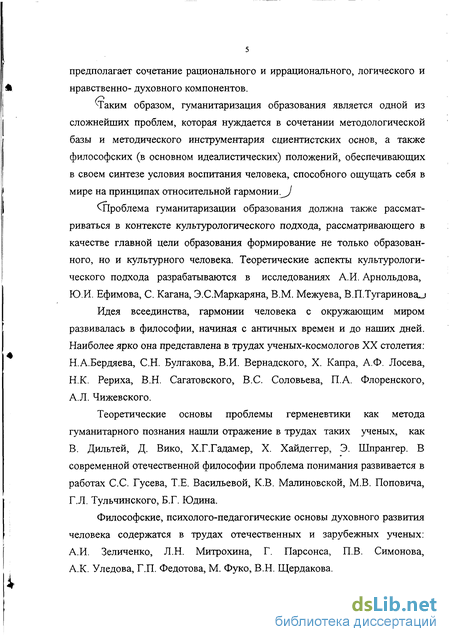 5

предполагает сочетание рационального и иррационального, логического и нравственно- духовного компонентов.

Таким образом, гуманитаризация образования является одной из сложнейших проблем, которая нуждается в сочетании методологической базы и методического инструментария сциентистских основ, а также философских (в основном идеалистических) положений, обеспечивающих в своем синтезе условия воспитания человека, способного ощущать себя в мире на принципах относительной гармонии.

Проблема гуманитаризации образования должна также рассматриваться в контексте культурологического подхода, рассматривающего в качестве главной цели образования формирование не только образованного, но и культурного человека. Теоретические аспекты культурологического подхода разрабатываются в исследованиях А.И. Арнольдова, Ю.И. Ефимова, С. Кагана, Э.С.Маркаряна, В.М. Межуева, В.П.Тугаринова.

Идея всеединства, гармонии человека с окружающим миром развивалась в философии, начиная с античных времен и до наших дней. Наиболее ярко она представлена в трудах ученых-космологов XX столетия: Н.А.Бердяева, С.Н. Булгакова, В.И. Вернадского, Х. Капра, А.Ф. Лосева, Н.К. Рериха, В.Н. Сагатовского, В.С. Соловьева, П.А. Флоренского, А.Л. Чижевского.

Теоретические основы проблемы герменевтики как метода гуманитарного познания нашли отражение в трудах таких ученых, как В. Дильтей, Д. Вико, Х.Г.Гадамер, Х. Хайдеггер, Э. Шпрангер. В современной отечественной философии проблема понимания развивается в работах С.С. Гусева, Т.Е. Васильевой, К.В. Малиновской, М.В. Поповича, Г.Л. Тульчинского, Б.Г. Юдина.

Философские, психолого-педагогические основы духовного развития человека содержатся в трудах отечественных и зарубежных ученых: А.И. Зеличенко, Л.Н. Митрохина, Г. Парсонса, П.В. Симонова, А.К. Уледова, Г.П. Федотова, М. Фуко, В.Н. Щердакова.

dsLib.net
библиотека диссертаций